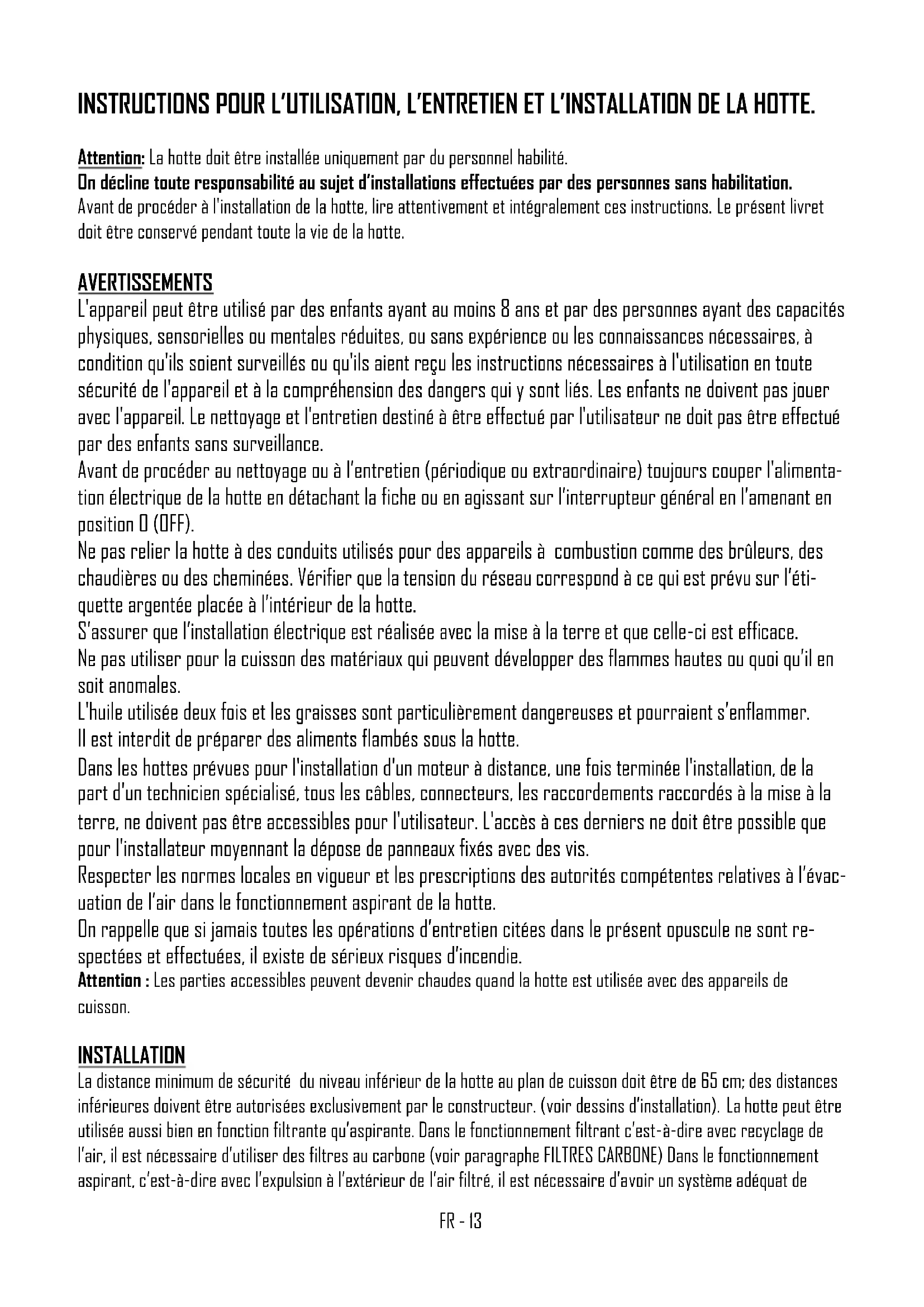 INSTRUCTIONS POUR L'UTILISATION, L'ENTRETIEN ET L'INSTALLATION DE LA HOTTE.

Attention: La hotte doit être installée uniquement par du personnel habilité.
On décline toute responsabilité au sujet d'installations effectuées par des personnes sans habilitation.
Avant de procéder à l'installation de la hotte, lire attentivement et intégralement ces instructions. Le présent livret doit être conservé pendant toute la vie de la hotte.

AVERTISSEMENTS
L'appareil peut être utilisé par des enfants ayant au moins 8 ans et par des personnes ayant des capacités physiques, sensorielles ou mentales réduites, ou sans expérience ou les connaissances nécessaires, à condition qu'ils soient surveillés ou qu'ils aient reçu les instructions nécessaires à l'utilisation en toute sécurité de l'appareil et à la compréhension des dangers qui y sont liés. Les enfants ne doivent pas jouer avec l'appareil. Le nettoyage et l'entretien destiné à être effectué par l'utilisateur ne doit pas être effectué par des enfants sans surveillance.
Avant de procéder au nettoyage ou à l'entretien (périodique ou extraordinaire) toujours couper l'alimentation électrique de la hotte en détachant la fiche ou en agissant sur l'interrupteur général en l'amenant en position 0 (OFF).
Ne pas relier la hotte à des conduits utilisés pour des appareils à combustion comme des brûleurs, des chaudières ou des cheminées. Vérifier que la tension du réseau correspond à ce qui est prévu sur l'étiquette argentée placée à l'intérieur de la hotte.
S'assurer que l'installation électrique est réalisée avec la mise à la terre et que celle-ci est efficace.
Ne pas utiliser pour la cuisson des matériaux qui peuvent développer des flammes hautes ou quoi qu'il en soit anomales.
L'huile utilisée deux fois et les graisses sont particulièrement dangereuses et pourraient s'enflammer.
Il est interdit de préparer des aliments flambés sous la hotte.
Dans les hottes prévues pour l'installation d'un moteur à distance, une fois terminée l'installation, de la part d'un technicien spécialisé, tous les câbles, connecteurs, les raccordements raccordés à la mise à la terre, ne doivent pas être accessibles pour l'utilisateur. L'accès à ces derniers ne doit être possible que pour l'installateur moyennant la dépose de panneaux fixés avec des vis.
Respecter les normes locales en vigueur et les prescriptions des autorités compétentes relatives à l'évacuation de l'air dans le fonctionnement aspirant de la hotte.
On rappelle que si jamais toutes les opérations d'entretien citées dans le présent opuscule ne sont respectées et effectuées, il existe de sérieux risques d'incendie.
Attention : Les parties accessibles peuvent devenir chaudes quand la hotte est utilisée avec des appareils de cuisson.

INSTALLATION
La distance minimum de sécurité du niveau inférieur de la hotte au plan de cuisson doit être de 65 cm; des distances inférieures doivent être autorisées exclusivement par le constructeur. (voir dessins d'installation). La hotte peut être utilisée aussi bien en fonction filtrante qu'aspirante. Dans le fonctionnement filtrant c'est-à-dire avec recyclage de l'air, il est nécessaire d'utiliser des filtres au carbone (voir paragraphe FILTRES CARBONE) Dans le fonctionnement aspirant, c'est-à-dire avec l'expulsion à l'extérieur de l'air filtré, il est nécessaire d'avoir un système adéquat de

FR - 13